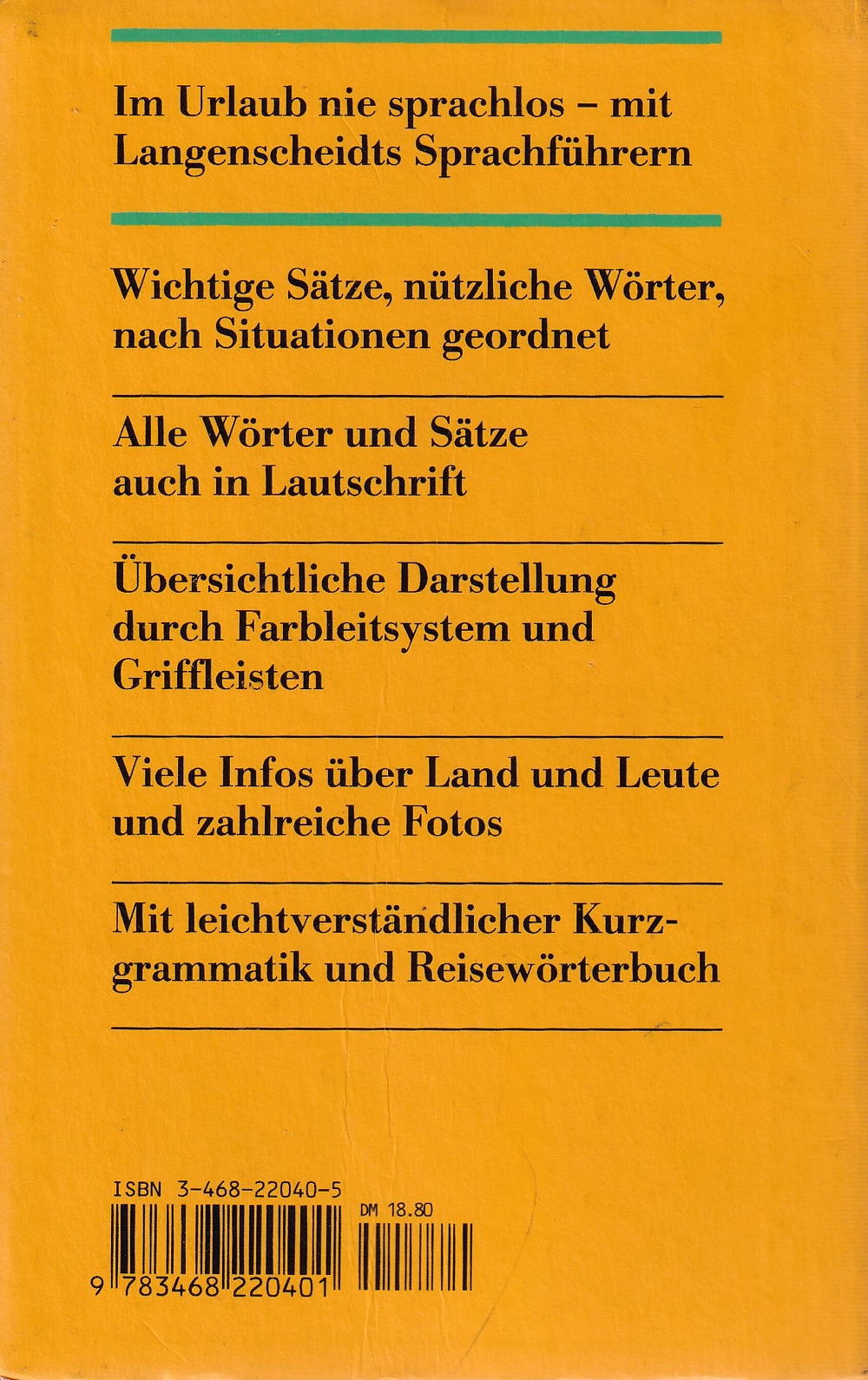 Im Urlaub nie sprachlos – mit Langenscheidts Sprachführern

Wichtige Sätze, nützliche Wörter, nach Situationen geordnet

Alle Wörter und Sätze auch in Lautschrift

Übersichtliche Darstellung durch Farbleitsystem und Griffleisten

Viele Infos über Land und Leute und zahlreiche Fotos

Mit leichtverständlicher Kurzgrammatik und Reisewörterbuch

ISBN 3-468-22040-5

DM 18.80

9 783468 220401